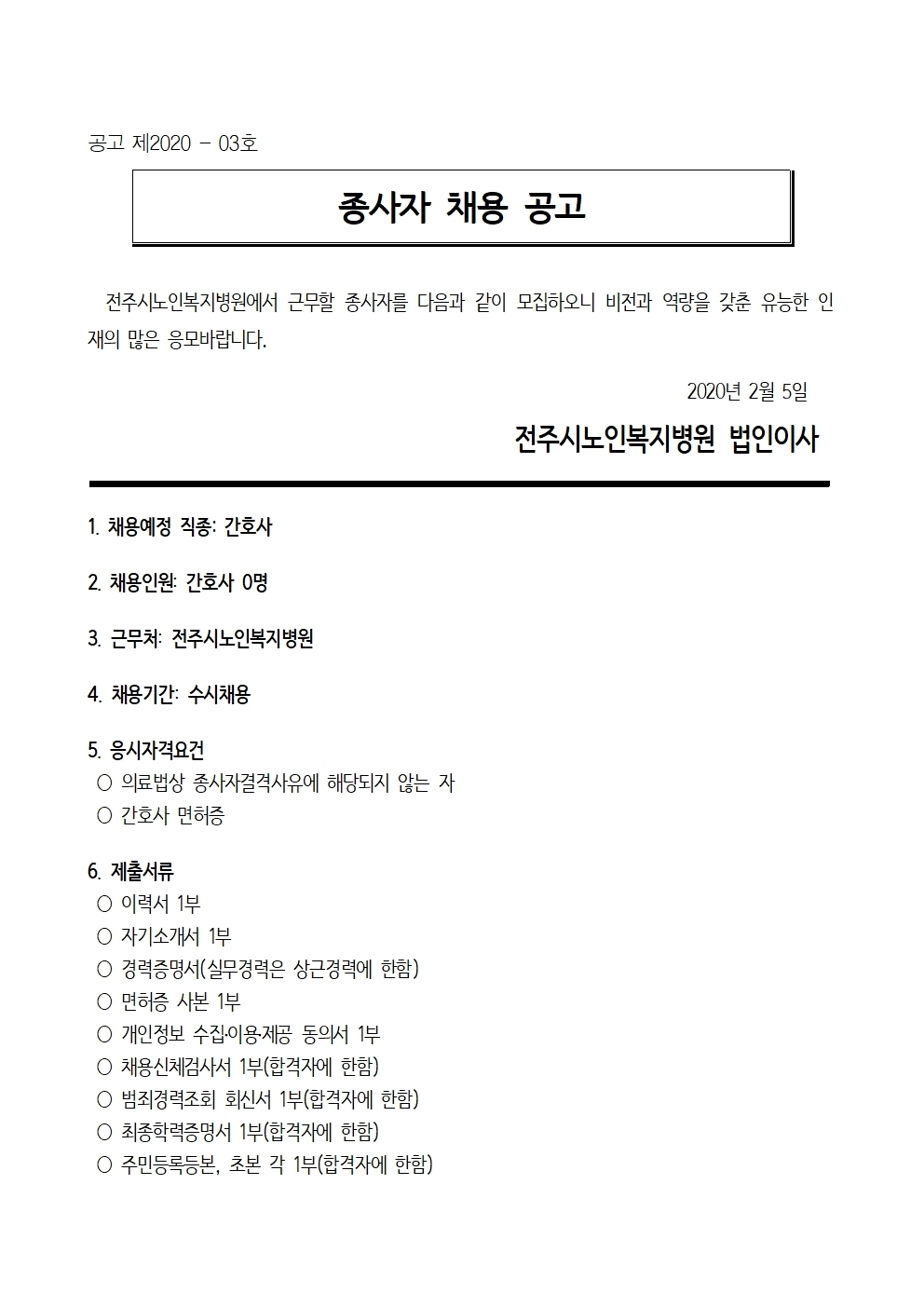 공고 제2020 - 03호

종사자 채용 공고

전주시노인복지병원에서 근무할 종사자를 다음과 같이 모집하오니 비전과 역량을 갖춘 유능한 인재의 많은 응모바랍니다.

2020년 2월 5일

전주시노인복지병원 법인이사

1. 채용예정 직종: 간호사

2. 채용인원: 간호사 0명

3. 근무처: 전주시노인복지병원

4. 채용기간: 수시채용

5. 응시자격요건
○ 의료법상 종사자결격사유에 해당되지 않는 자
○ 간호사 면허증

6. 제출서류
○ 이력서 1부
○ 자기소개서 1부
○ 경력증명서(실무경력은 상근경력에 한함)
○ 면허증 사본 1부
○ 개인정보 수집·이용·제공 동의서 1부
○ 채용신체검사서 1부(합격자에 한함)
○ 범죄경력조회 회신서 1부(합격자에 한함)
○ 최종학력증명서 1부(합격자에 한함)
○ 주민등록등본, 초본 각 1부(합격자에 한함)